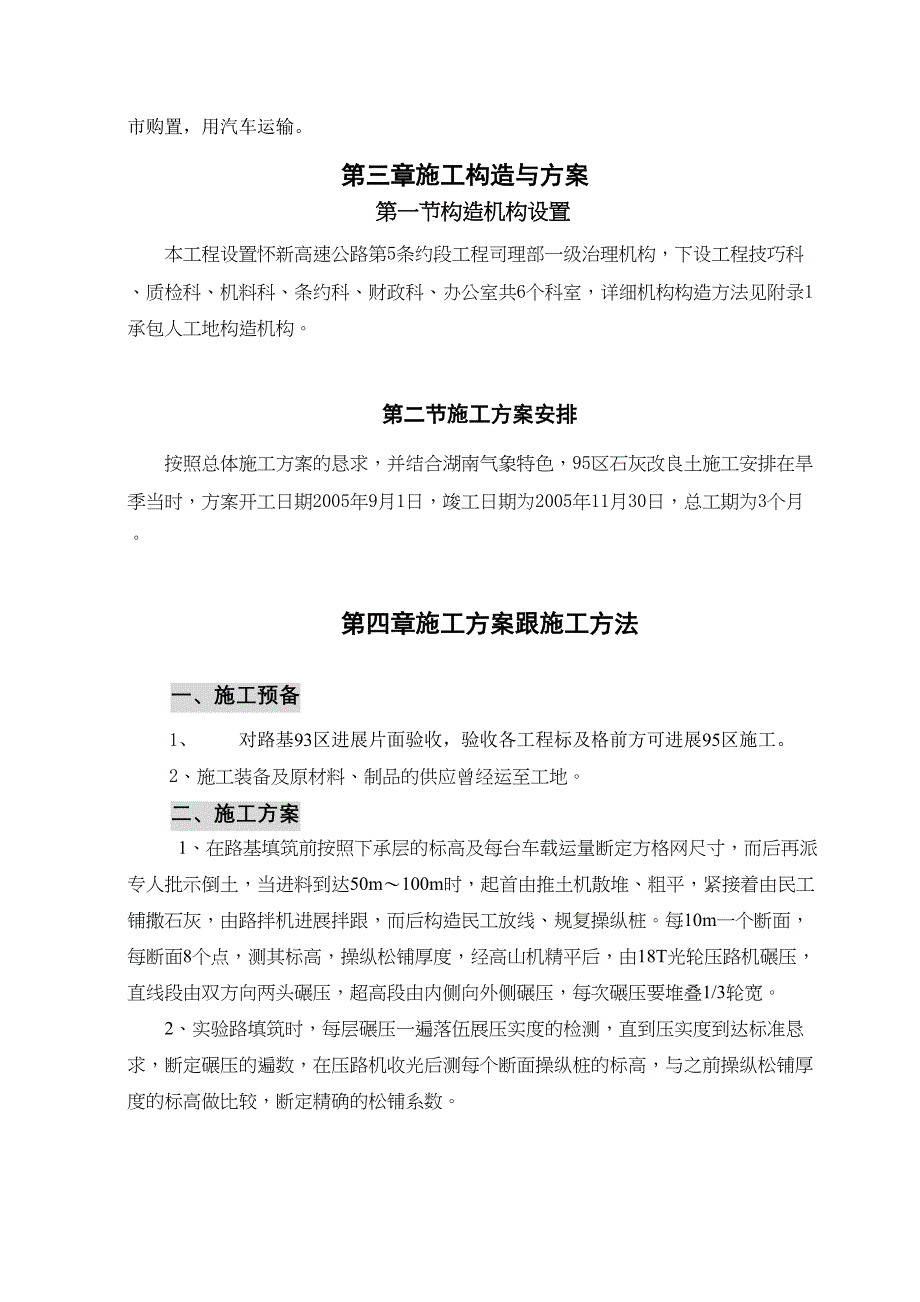 市购置，用汽车运输。

第三章施工构造与方案

第一节构造机构设置

本工程设置怀新高速公路第5条约段工程司理部一级治理机构，下设工程技巧科、质检科、机料科、条约科、财政科、办公室共6个科室，详细机构构造方法见附录1承包人工地构造机构。

第二节施工方案安排

按照总体施工方案的恳求，并结合湖南气象特色，95区石灰改良土施工安排在旱季当时，方案开工日期2005年9月1日，竣工日期为2005年11月30日，总工期为3个月。

第四章施工方案跟施工方法

一、施工预备

1、　对路基93区进展片面验收，验收各工程标及格前方可进展95区施工。

2、施工装备及原材料、制品的供应曾经运至工地。

二、施工方案

1、在路基填筑前按照下承层的标高及每台车载运量断定方格网尺寸，而后再派专人批示倒土，当进料到达50m～100m时，起首由推土机散堆、粗平，紧接着由民工铺撒石灰，由路拌机进展拌跟，而后构造民工放线、规复操纵桩。每10m一个断面，每断面8个点，测其标高，操纵松铺厚度，经高山机精平后，由18T光轮压路机碾压，直线段由双方向两头碾压，超高段由内侧向外侧碾压，每次碾压要堆叠1/3轮宽。

2、实验路填筑时，每层碾压一遍落伍展压实度的检测，直到压实度到达标准恳求，断定碾压的遍数，在压路机收光后测每个断面操纵桩的标高，与之前操纵松铺厚度的标高做比较，断定精确的松铺系数。